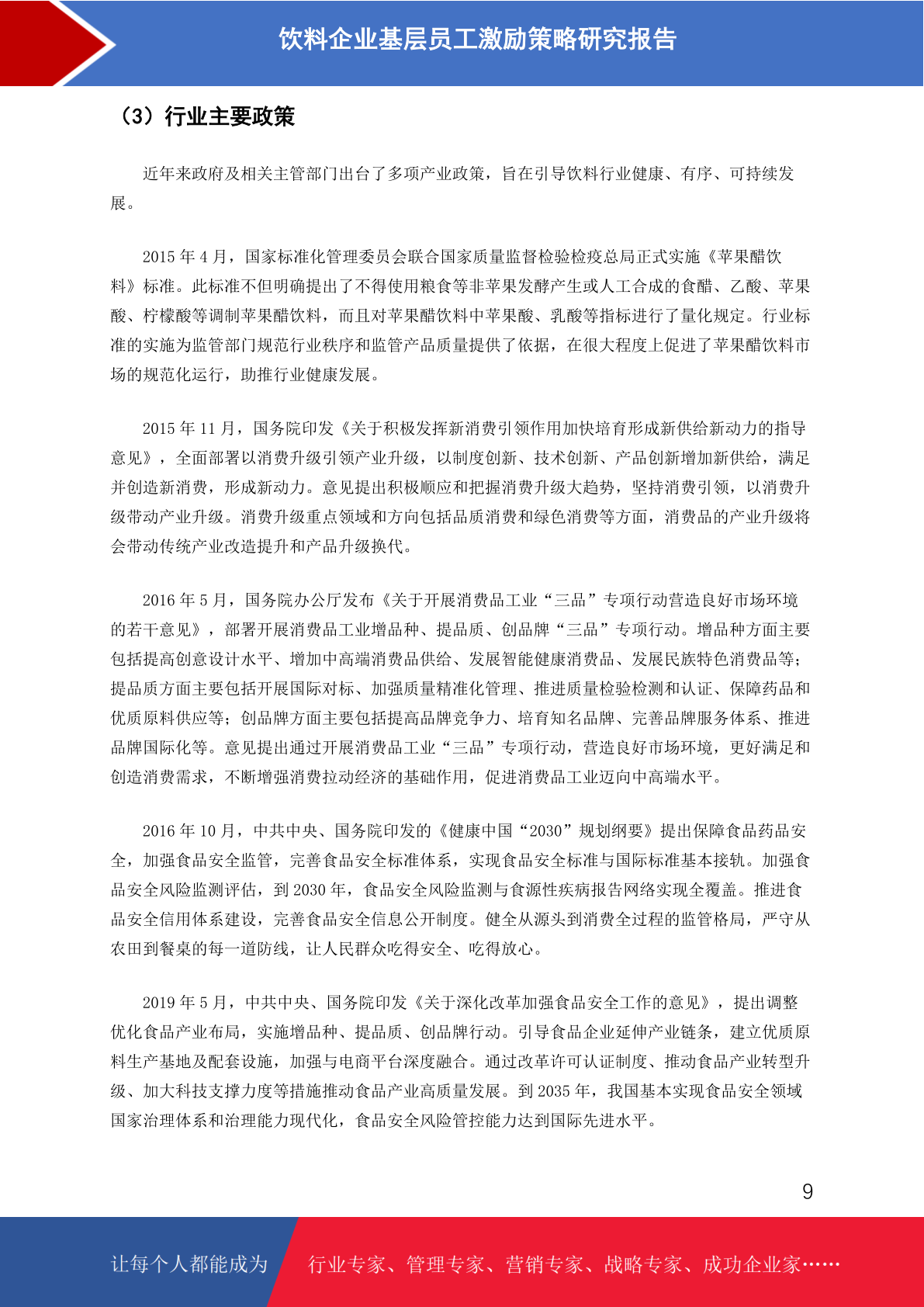 饮料企业基层员工激励策略研究报告

（3）行业主要政策

近年来政府及相关主管部门出台了多项产业政策，旨在引导饮料行业健康、有序、可持续发展。

2015 年 4 月，国家标准化管理委员会联合国家质量监督检验检疫总局正式实施《苹果醋饮料》标准。此标准不但明确提出了不得使用粮食等非苹果发酵产生或人工合成的食醋、乙酸、苹果酸、柠檬酸等调制苹果醋饮料，而且对苹果醋饮料中苹果酸、乳酸等指标进行了量化规定。行业标准的实施为监管部门规范行业秩序和监管产品质量提供了依据，在很大程度上促进了苹果醋饮料市场的规范化运行，助推行业健康发展。

2015 年 11 月，国务院印发《关于积极发挥新消费引领作用加快培育形成新供给新动力的指导意见》，全面部署以消费升级引领产业升级，以制度创新、技术创新、产品创新增加新供给，满足并创造新消费，形成新动力。意见提出积极顺应和把握消费升级大趋势，坚持消费引领，以消费升级带动产业升级。消费升级重点领域和方向包括品质消费和绿色消费等方面，消费品的产业升级将会带动传统产业改造提升和产品升级换代。

2016 年 5 月，国务院办公厅发布《关于开展消费品工业“三品”专项行动营造良好市场环境的若干意见》，部署开展消费品工业增品种、提品质、创品牌“三品”专项行动。增品种方面主要包括提高创意设计水平、增加中高端消费品供给、发展智能健康消费品、发展民族特色消费品等；提品质方面主要包括开展国际对标、加强质量精准化管理、推进质量检验检测和认证、保障药品和优质原料供应等；创品牌方面主要包括提高品牌竞争力、培育知名品牌、完善品牌服务体系、推进品牌国际化等。意见提出通过开展消费品工业“三品”专项行动，营造良好市场环境，更好满足和创造消费需求，不断增强消费拉动经济的基础作用，促进消费品工业迈向中高端水平。

2016 年 10 月，中共中央、国务院印发的《健康中国“2030”规划纲要》提出保障食品药品安全，加强食品安全监管，完善食品安全标准体系，实现食品安全标准与国际标准基本接轨。加强食品安全风险监测评估，到 2030 年，食品安全风险监测与食源性疾病报告网络实现全覆盖。推进食品安全信用体系建设，完善食品安全信息公开制度。健全从源头到消费全过程的监管格局，严守从农田到餐桌的每一道防线，让人民群众吃得安全、吃得放心。

2019 年 5 月，中共中央、国务院印发《关于深化改革加强食品安全工作的意见》，提出调整优化食品产业布局，实施增品种、提品质、创品牌行动。引导食品企业延伸产业链条，建立优质原料生产基地及配套设施，加强与电商平台深度融合。通过改革许可认证制度、推动食品产业转型升级、加大科技支撑力度等措施推动食品产业高质量发展。到 2035 年，我国基本实现食品安全领域国家治理体系和治理能力现代化，食品安全风险管控能力达到国际先进水平。

9

让每个人都能成为 行业专家、管理专家、营销专家、战略专家、成功企业家……